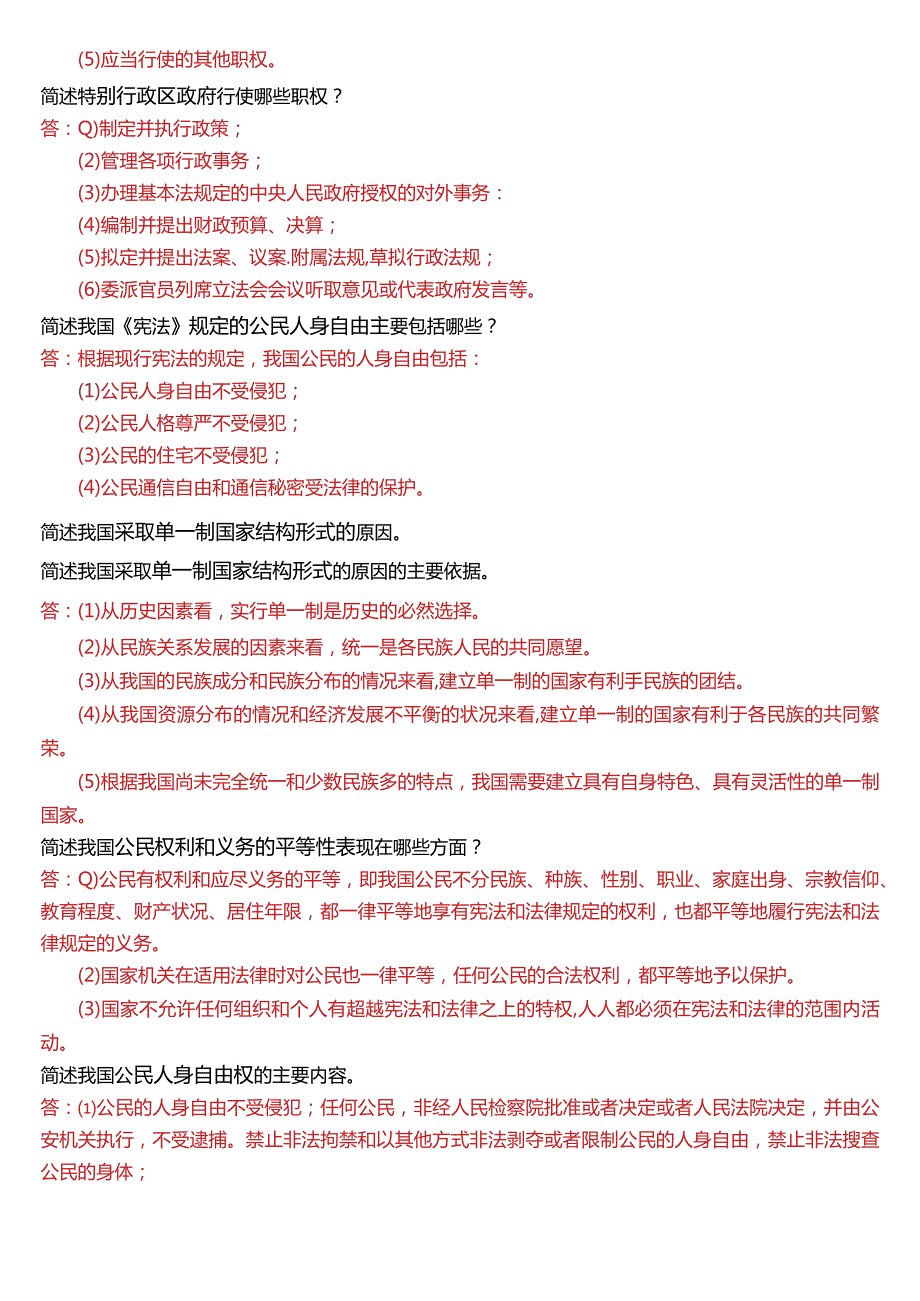 (5)应当行使的其他职权。

简述特别行政区政府行使哪些职权？

答：Q)制定并执行政策；

(2)管理各项行政事务；

(3)办理基本法规定的中央人民政府授权的对外事务：

(4)编制并提出财政预算、决算；

(5)拟定并提出法案、议案.附属法规,草拟行政法规；

(6)委派官员列席立法会会议听取意见或代表政府发言等。

简述我国《宪法》规定的公民人身自由主要包括哪些？

答：根据现行宪法的规定，我国公民的人身自由包括：

(1)公民人身自由不受侵犯；

(2)公民人格尊严不受侵犯；

(3)公民的住宅不受侵犯；

(4)公民通信自由和通信秘密受法律的保护。

简述我国采取单一制国家结构形式的原因。

简述我国采取单一制国家结构形式的原因的主要依据。

答：(1)从历史因素看，实行单一制是历史的必然选择。

(2)从民族关系发展的因素来看，统一是各民族人民的共同愿望。

(3)从我国的民族成分和民族分布的情况来看,建立单一制的国家有利手民族的团结。

(4)从我国资源分布的情况和经济发展不平衡的状况来看,建立单一制的国家有利于各民族的共同繁荣。

(5)根据我国尚未完全统一和少数民族多的特点，我国需要建立具有自身特色、具有灵活性的单一制国家。

简述我国公民权利和义务的平等性表现在哪些方面？

答：Q)公民有权利和应尽义务的平等，即我国公民不分民族、种族、性别、职业、家庭出身、宗教信仰、教育程度、财产状况、居住年限，都一律平等地享有宪法和法律规定的权利，也都平等地履行宪法和法律规定的义务。

(2)国家机关在适用法律时对公民也一律平等，任何公民的合法权利，都平等地予以保护。

(3)国家不允许任何组织和个人有超越宪法和法律之上的特权,人人都必须在宪法和法律的范围内活动。

简述我国公民人身自由权的主要内容。

答：⑴公民的人身自由不受侵犯；任何公民，非经人民检察院批准或者决定或者人民法院决定，并由公安机关执行，不受逮捕。禁止非法拘禁和以其他方式非法剥夺或者限制公民的人身自由，禁止非法搜查公民的身体；